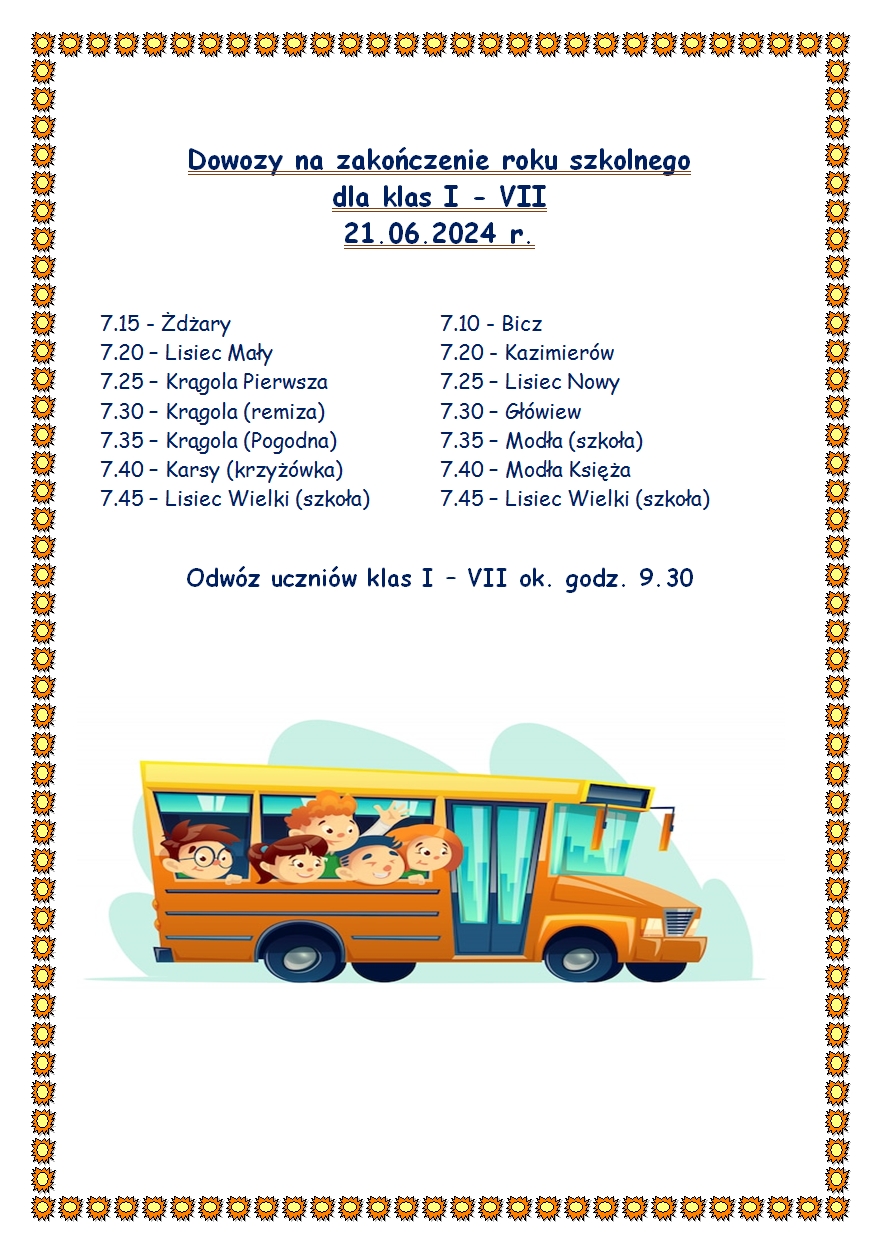 Dowozy na zakończenie roku szkolnego
dla klas I - VII
21.06.2024 r.

7.15 - Żdżary
7.20 – Lisiec Mały
7.25 – Krągola Pierwsza
7.30 – Krągola (remiza)
7.35 – Krągola (Pogodna)
7.40 – Karsy (krzyżówka)
7.45 – Lisiec Wielki (szkoła)

7.10 - Bicz
7.20 - Kazimierów
7.25 – Lisiec Nowy
7.30 – Główiew
7.35 – Modła (szkoła)
7.40 – Modła Księża
7.45 – Lisiec Wielki (szkoła)

Odwóz uczniów klas I – VII ok. godz. 9.30